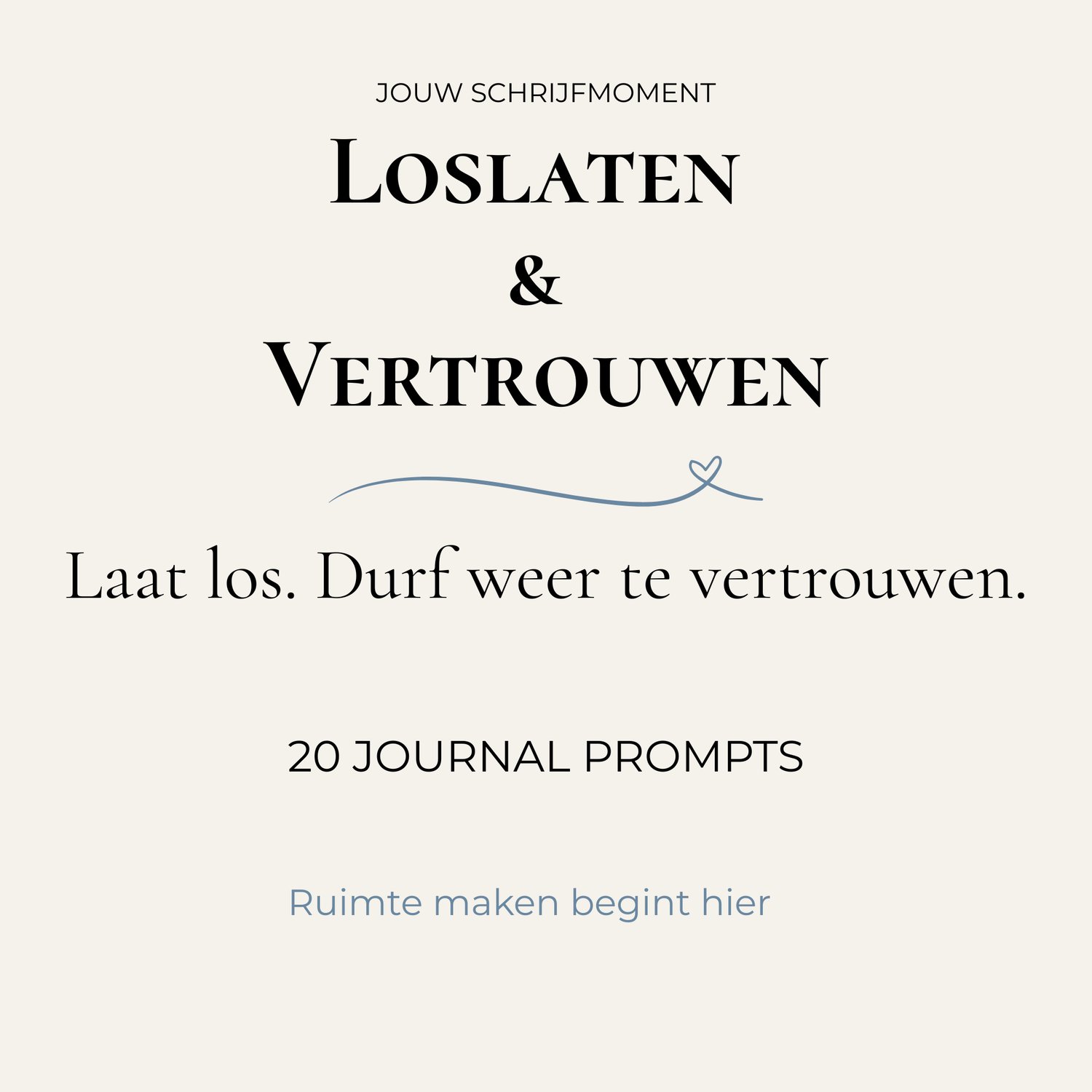 JOUW SCHRIJFMOMENT

LOSLATEN
&
VERTROUWEN

Laat los. Durf weer te vertrouwen.

20 JOURNAL PROMPTS

Ruimte maken begint hier